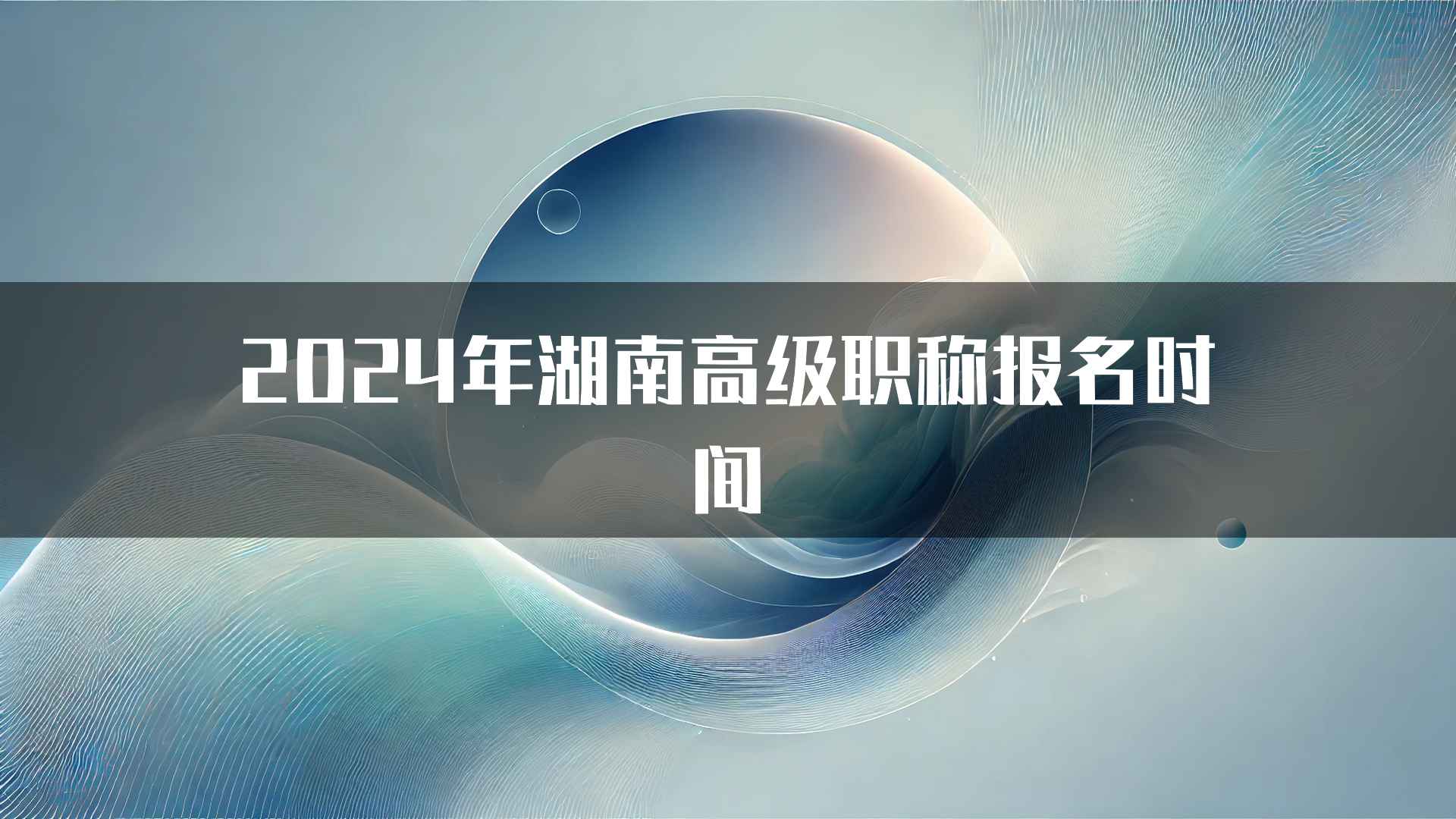 2024年湖南高级职称报名时间